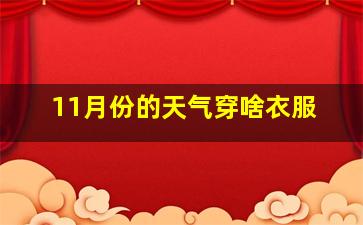 11月份的天气穿啥衣服